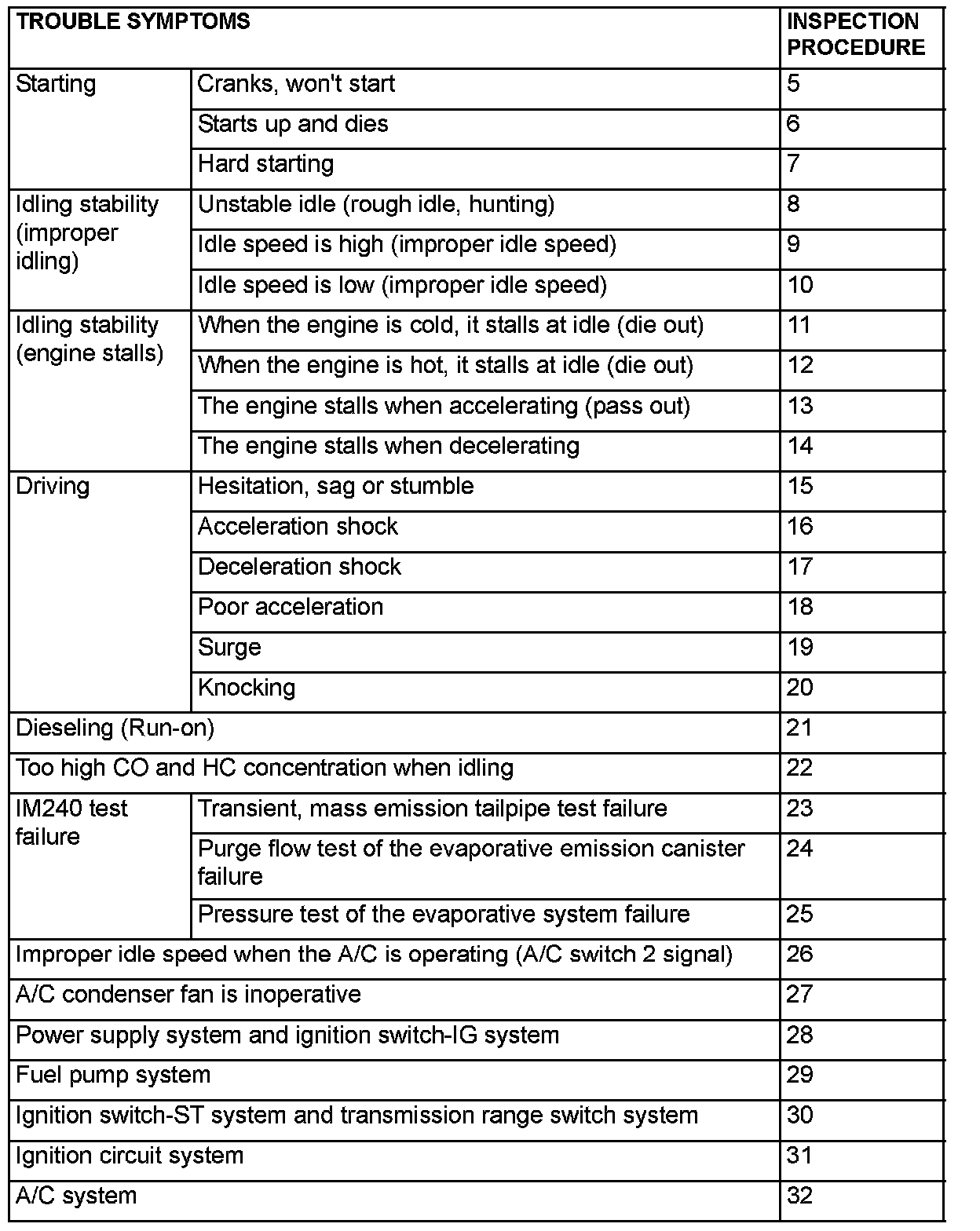 | TROUBLE SYMPTOMS | | INSPECTION PROCEDURE |
|---|---|---|
| Starting | Cranks, won't start | 5 |
| | Starts up and dies | 6 |
| | Hard starting | 7 |
| Idling stability (improper idling) | Unstable idle (rough idle, hunting) | 8 |
| | Idle speed is high (improper idle speed) | 9 |
| | Idle speed is low (improper idle speed) | 10 |
| Idling stability (engine stalls) | When the engine is cold, it stalls at idle (die out) | 11 |
| | When the engine is hot, it stalls at idle (die out) | 12 |
| | The engine stalls when accelerating (pass out) | 13 |
| | The engine stalls when decelerating | 14 |
| Driving | Hesitation, sag or stumble | 15 |
| | Acceleration shock | 16 |
| | Deceleration shock | 17 |
| | Poor acceleration | 18 |
| | Surge | 19 |
| | Knocking | 20 |
| Dieseling (Run-on) | | 21 |
| Too high CO and HC concentration when idling | | 22 |
| IM240 test failure | Transient, mass emission tailpipe test failure | 23 |
| | Purge flow test of the evaporative emission canister failure | 24 |
| | Pressure test of the evaporative system failure | 25 |
| Improper idle speed when the A/C is operating (A/C switch 2 signal) | | 26 |
| A/C condenser fan is inoperative | | 27 |
| Power supply system and ignition switch-IG system | | 28 |
| Fuel pump system | | 29 |
| Ignition switch-ST system and transmission range switch system | | 30 |
| Ignition circuit system | | 31 |
| A/C system | | 32 |